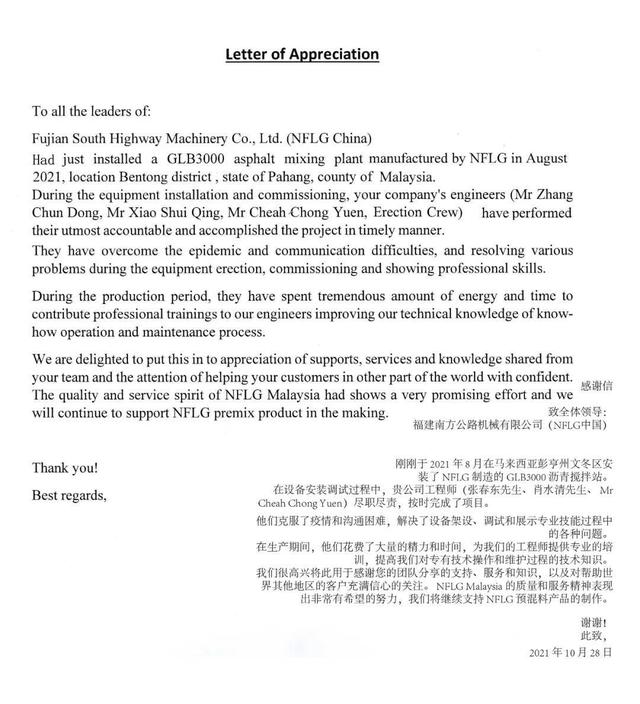 Letter of Appreciation

To all the leaders of:

Fujian South Highway Machinery Co., Ltd. (NFLG China)
Had just installed a GLB3000 asphalt mixing plant manufactured by NFLG in August 2021, location Bentong district , state of Pahang, county of Malaysia.
During the equipment installation and commissioning, your company's engineers (Mr Zhang Chun Dong, Mr Xiao Shui Qing, Mr Cheah Chong Yuen, Erection Crew) have performed their utmost accountable and accomplished the project in timely manner.
They have overcome the epidemic and communication difficulties, and resolving various problems during the equipment erection, commissioning and showing professional skills.

During the production period, they have spent tremendous amount of energy and time to contribute professional trainings to our engineers improving our technical knowledge of know-how operation and maintenance process.

We are delighted to put this in to appreciation of supports, services and knowledge shared from your team and the attention of helping your customers in other part of the world with confident. The quality and service spirit of NFLG Malaysia had shows a very promising effort and we will continue to support NFLG premix product in the making.

Thank you!

Best regards,

感谢信

致全体领导:
福建南方公路机械有限公司（NFLG中国）

刚刚于 2021 年 8 月在马来西亚彭亨州文冬区安装了 NFLG 制造的 GLB3000 沥青搅拌站。
在设备安装调试过程中，贵公司工程师（张春东先生、肖水清先生、Mr Cheah Chong Yuen）尽职尽责，按时完成了项目。
他们克服了疫情和沟通困难，解决了设备架设、调试和展示专业技能过程中的各种问题。
在生产期间，他们花费了大量的精力和时间，为我们的工程师提供专业的培训，提高我们对专有技术操作和维护过程的技术知识。
我们很高兴将此用于感谢您的团队分享的支持、服务和知识，以及对帮助世界其他地区的客户充满信心的关注。NFLG Malaysia 的质量和服务精神表现出非常有希望的努力，我们将继续支持 NFLG 预混料产品的制作。

谢谢!
此致,
2021 年 10 月 28 日